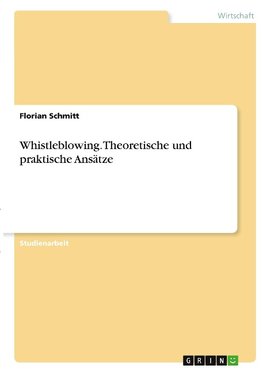 Wirtschaft

Florian Schmitt

Whistleblowing. Theoretische und praktische Ansätze

Studienarbeit

GRIN